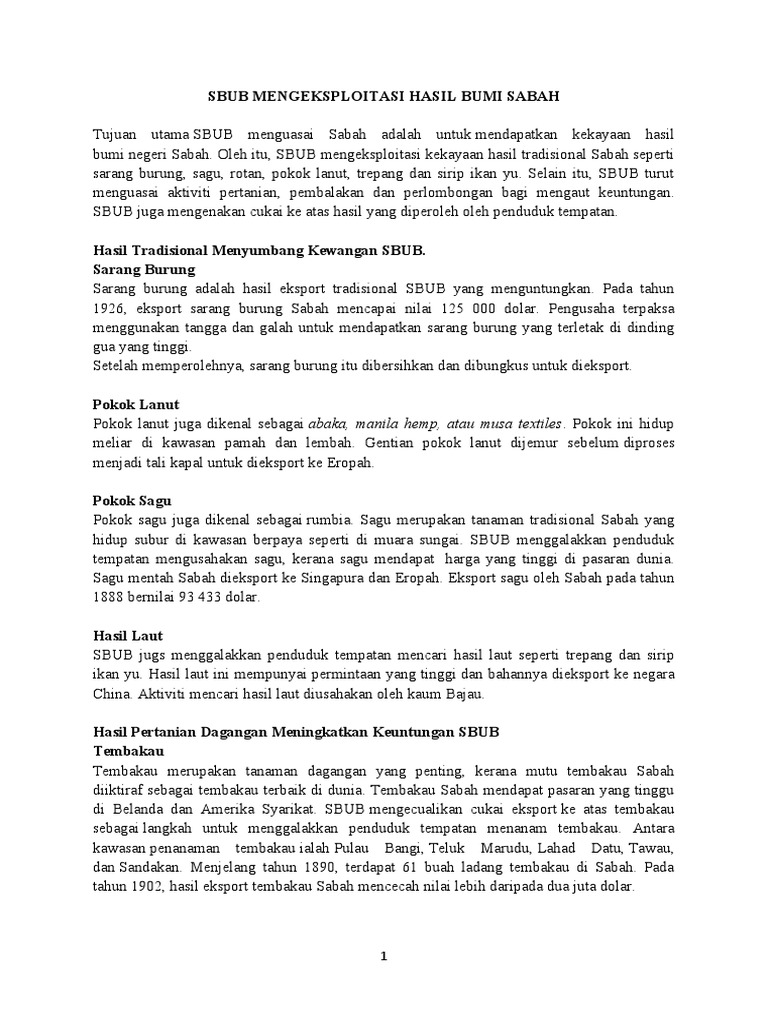 SBUB MENGEKSPLOITASI HASIL BUMI SABAH

Tujuan utama SBUB menguasai Sabah adalah untuk mendapatkan kekayaan hasil bumi negeri Sabah. Oleh itu, SBUB mengeksploitasi kekayaan hasil tradisional Sabah seperti sarang burung, sagu, rotan, pokok lanut, trepang dan sirip ikan yu. Selain itu, SBUB turut menguasai aktiviti pertanian, pembalakan dan perlombongan bagi mengaut keuntungan. SBUB juga mengenakan cukai ke atas hasil yang diperoleh oleh penduduk tempatan.

Hasil Tradisional Menyumbang Kewangan SBUB.
Sarang Burung
Sarang burung adalah hasil eksport tradisional SBUB yang menguntungkan. Pada tahun 1926, eksport sarang burung Sabah mencapai nilai 125 000 dolar. Pengusaha terpaksa menggunakan tangga dan galah untuk mendapatkan sarang burung yang terletak di dinding gua yang tinggi.
Setelah memperolehnya, sarang burung itu dibersihkan dan dibungkus untuk dieksport.

Pokok Lanut
Pokok lanut juga dikenal sebagai abaka, manila hemp, atau musa textiles. Pokok ini hidup meliar di kawasan pamah dan lembah. Gentian pokok lanut dijemur sebelum diproses menjadi tali kapal untuk dieksport ke Eropah.

Pokok Sagu
Pokok sagu juga dikenal sebagai rumbia. Sagu merupakan tanaman tradisional Sabah yang hidup subur di kawasan berpaya seperti di muara sungai. SBUB menggalakkan penduduk tempatan mengusahakan sagu, kerana sagu mendapat harga yang tinggi di pasaran dunia. Sagu mentah Sabah dieksport ke Singapura dan Eropah. Eksport sagu oleh Sabah pada tahun 1888 bernilai 93 433 dolar.

Hasil Laut
SBUB jugs menggalakkan penduduk tempatan mencari hasil laut seperti trepang dan sirip ikan yu. Hasil laut ini mempunyai permintaan yang tinggi dan bahannya dieksport ke negara China. Aktiviti mencari hasil laut diusahakan oleh kaum Bajau.

Hasil Pertanian Dagangan Meningkatkan Keuntungan SBUB
Tembakau
Tembakau merupakan tanaman dagangan yang penting, kerana mutu tembakau Sabah diiktiraf sebagai tembakau terbaik di dunia. Tembakau Sabah mendapat pasaran yang tinggu di Belanda dan Amerika Syarikat. SBUB mengecualikan cukai eksport ke atas tembakau sebagai langkah untuk menggalakkan penduduk tempatan menanam tembakau. Antara kawasan penanaman tembakau ialah Pulau Bangi, Teluk Marudu, Lahad Datu, Tawau, dan Sandakan. Menjelang tahun 1890, terdapat 61 buah ladang tembakau di Sabah. Pada tahun 1902, hasil eksport tembakau Sabah mencecah nilai lebih daripada dua juta dolar.

1